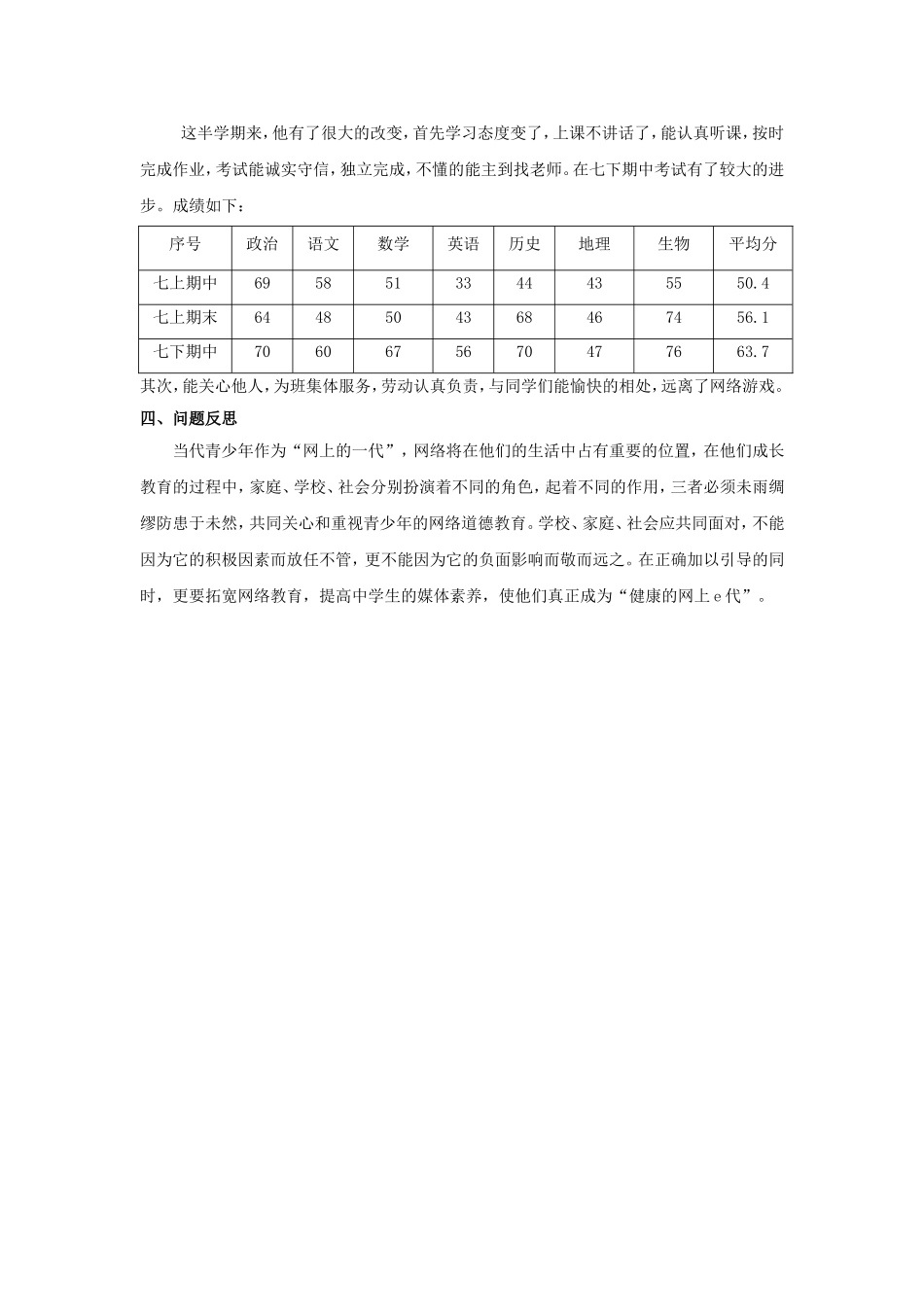 这半学期来，他有了很大的改变，首先学习态度变了，上课不讲话了，能认真听课，按时完成作业，考试能诚实守信，独立完成，不懂的能主到找老师。在七下期中考试有了较大的进步。成绩如下：

| 序号 | 政治 | 语文 | 数学 | 英语 | 历史 | 地理 | 生物 | 平均分 |
|---|---|---|---|---|---|---|---|---|
| 七上期中 | 69 | 58 | 51 | 33 | 44 | 43 | 55 | 50.4 |
| 七上期末 | 64 | 48 | 50 | 43 | 68 | 46 | 74 | 56.1 |
| 七下期中 | 70 | 60 | 67 | 56 | 70 | 47 | 76 | 63.7 |

其次，能关心他人，为班集体服务，劳动认真负责，与同学们能愉快的相处，远离了网络游戏。

四、问题反思

当代青少年作为“网上的一代”，网络将在他们的生活中占有重要的位置，在他们成长教育的过程中，家庭、学校、社会分别扮演着不同的角色，起着不同的作用，三者必须未雨绸缪防患于未然，共同关心和重视青少年的网络道德教育。学校、家庭、社会应共同面对，不能因为它的积极因素而放任不管，更不能因为它的负面影响而敬而远之。在正确加以引导的同时，更要拓宽网络教育，提高中学生的媒体素养，使他们真正成为“健康的网上e代”。